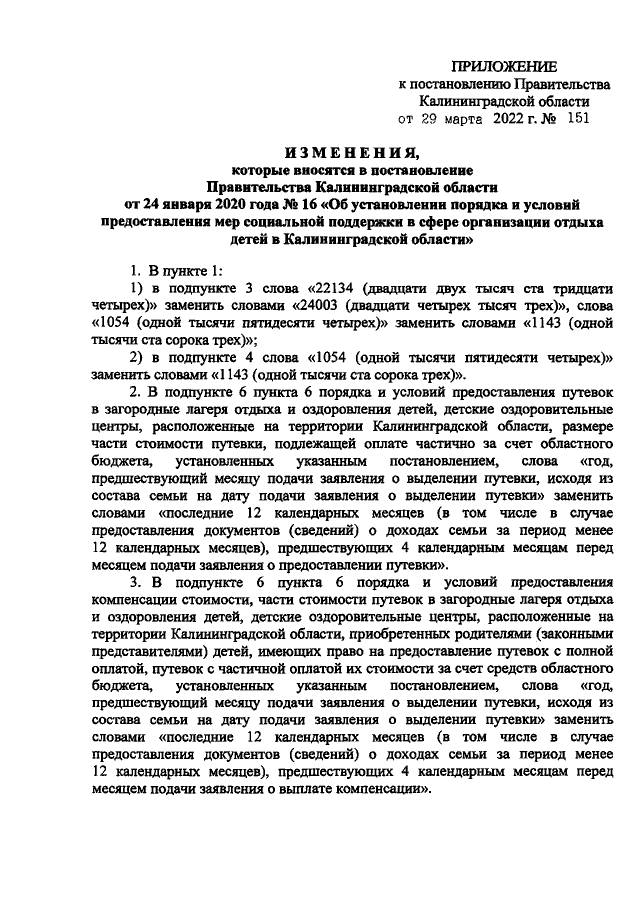 ПРИЛОЖЕНИЕ
к постановлению Правительства
Калининградской области
от 29 марта 2022 г. № 151

ИЗМЕНЕНИЯ,
которые вносятся в постановление
Правительства Калининградской области
от 24 января 2020 года № 16 «Об установлении порядка и условий предоставления мер социальной поддержки в сфере организации отдыха детей в Калининградской области»

1. В пункте 1:

1) в подпункте 3 слова «22134 (двадцати двух тысяч ста тридцати четырех)» заменить словами «24003 (двадцати четырех тысяч трех)», слова «1054 (одной тысячи пятидесяти четырех)» заменить словами «1143 (одной тысячи ста сорока трех)»;

2) в подпункте 4 слова «1054 (одной тысячи пятидесяти четырех)» заменить словами «1143 (одной тысячи ста сорока трех)».

2. В подпункте 6 пункта 6 порядка и условий предоставления путевок в загородные лагеря отдыха и оздоровления детей, детские оздоровительные центры, расположенные на территории Калининградской области, размере части стоимости путевки, подлежащей оплате частично за счет областного бюджета, установленных указанным постановлением, слова «год, предшествующий месяцу подачи заявления о выделении путевки, исходя из состава семьи на дату подачи заявления о выделении путевки» заменить словами «последние 12 календарных месяцев (в том числе в случае предоставления документов (сведений) о доходах семьи за период менее 12 календарных месяцев), предшествующих 4 календарным месяцам перед месяцем подачи заявления о предоставлении путевки».

3. В подпункте 6 пункта 6 порядка и условий предоставления компенсации стоимости, части стоимости путевок в загородные лагеря отдыха и оздоровления детей, детские оздоровительные центры, расположенные на территории Калининградской области, приобретенных родителями (законными представителями) детей, имеющих право на предоставление путевок с полной оплатой, путевок с частичной оплатой их стоимости за счет средств областного бюджета, установленных указанным постановлением, слова «год, предшествующий месяцу подачи заявления о выделении путевки, исходя из состава семьи на дату подачи заявления о выделении путевки» заменить словами «последние 12 календарных месяцев (в том числе в случае предоставления документов (сведений) о доходах семьи за период менее 12 календарных месяцев), предшествующих 4 календарным месяцам перед месяцем подачи заявления о выплате компенсации».